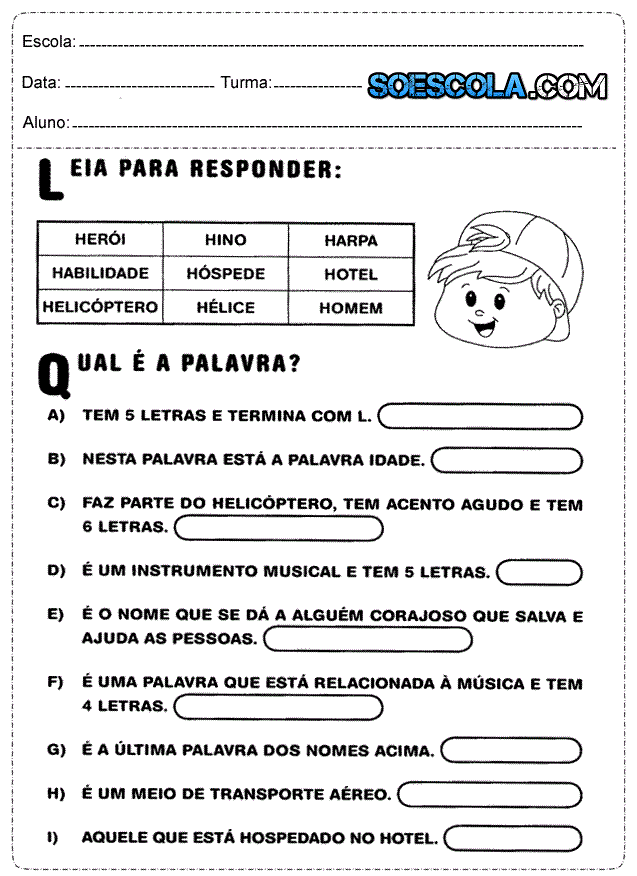 Escola: 

Data: Turma: SOESCOLA.COM

Aluno:

LEIA PARA RESPONDER:

| HERÓI | HINO | HARPA |
|---|---|---|
| HABILIDADE | HÓSPEDE | HOTEL |
| HELICÓPTERO | HÉLICE | HOMEM |

QUAL É A PALAVRA?

A) TEM 5 LETRAS E TERMINA COM L.

B) NESTA PALAVRA ESTÁ A PALAVRA IDADE.

C) FAZ PARTE DO HELICÓPTERO, TEM ACENTO AGUDO E TEM 6 LETRAS.

D) É UM INSTRUMENTO MUSICAL E TEM 5 LETRAS.

E) É O NOME QUE SE DÁ A ALGUÉM CORAJOSO QUE SALVA E AJUDA AS PESSOAS.

F) É UMA PALAVRA QUE ESTÁ RELACIONADA À MÚSICA E TEM 4 LETRAS.

G) É A ÚLTIMA PALAVRA DOS NOMES ACIMA.

H) É UM MEIO DE TRANSPORTE AÉREO.

I) AQUELE QUE ESTÁ HOSPEDADO NO HOTEL.